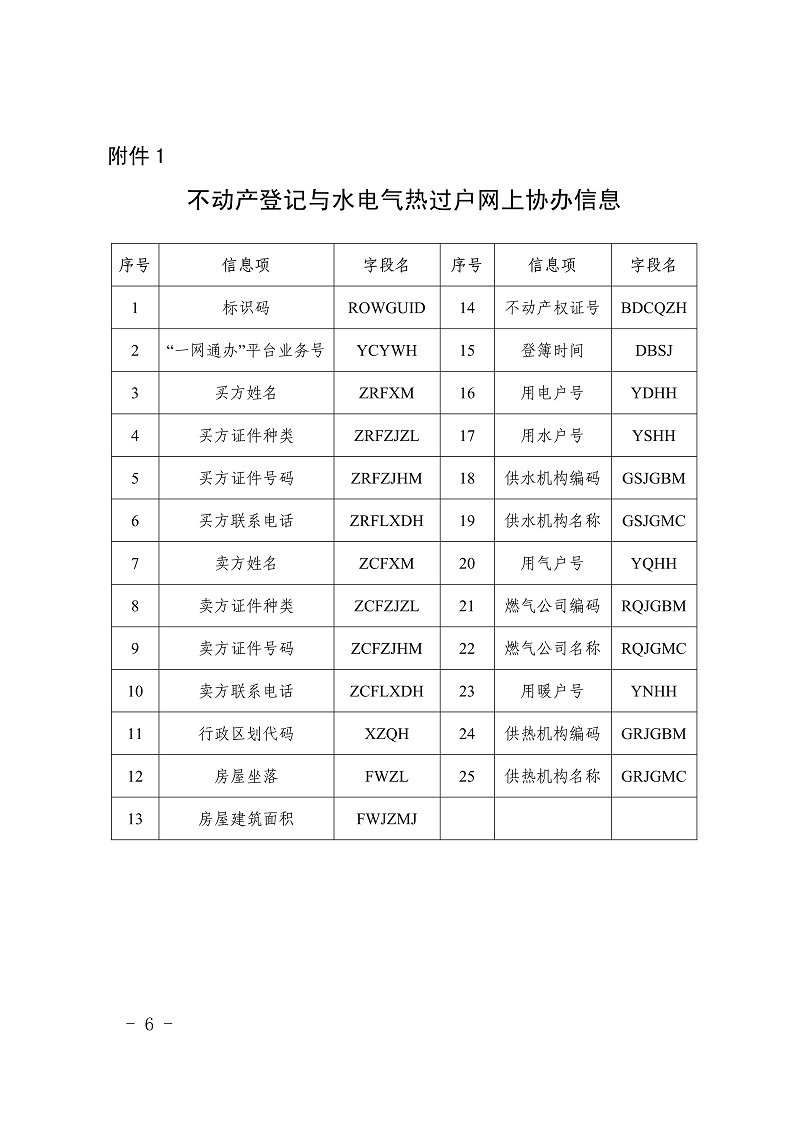 附件 1

不动产登记与水电气热过户网上协办信息

| 序号 | 信息项 | 字段名 | 序号 | 信息项 | 字段名 |
|---|---|---|---|---|---|
| 1 | 标识码 | ROWGUID | 14 | 不动产权证号 | BDCQZH |
| 2 | “一网通办”平台业务号 | YCYWH | 15 | 登簿时间 | DBSJ |
| 3 | 买方姓名 | ZRFXM | 16 | 用电户号 | YDHH |
| 4 | 买方证件种类 | ZRFZJZL | 17 | 用水户号 | YSHH |
| 5 | 买方证件号码 | ZRFZJHM | 18 | 供水机构编码 | GSJGBM |
| 6 | 买方联系电话 | ZRFLXDH | 19 | 供水机构名称 | GSJGMC |
| 7 | 卖方姓名 | ZCFXM | 20 | 用气户号 | YQHH |
| 8 | 卖方证件种类 | ZCFZJZL | 21 | 燃气公司编码 | RQJGBM |
| 9 | 卖方证件号码 | ZCFZJHM | 22 | 燃气公司名称 | RQJGMC |
| 10 | 卖方联系电话 | ZCFLXDH | 23 | 用暖户号 | YNHH |
| 11 | 行政区划代码 | XZQH | 24 | 供热机构编码 | GRJGBM |
| 12 | 房屋坐落 | FWZL | 25 | 供热机构名称 | GRJGMC |
| 13 | 房屋建筑面积 | FWJZMJ | | | |

- 6 -